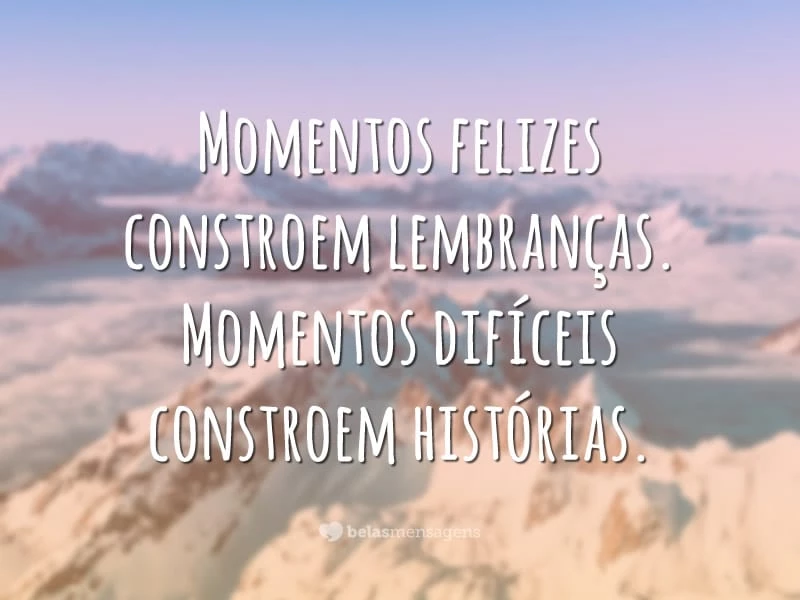 Momentos felizes constroem lembranças. Momentos difíceis constroem histórias.

belasmensagens